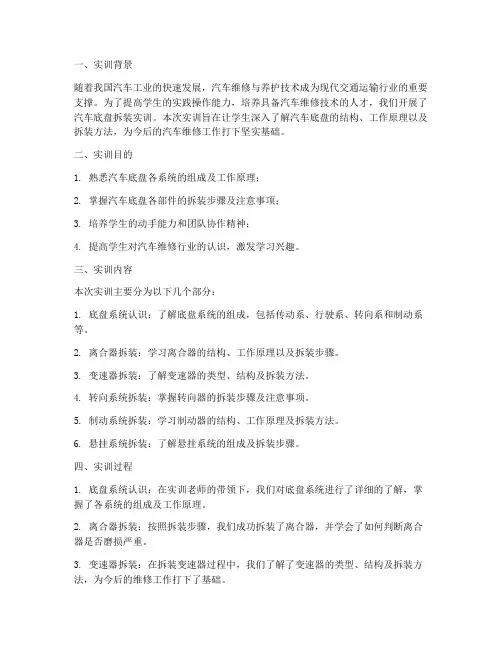 一、实训背景

随着我国汽车工业的快速发展，汽车维修与养护技术成为现代交通运输行业的重要支撑。为了提高学生的实践操作能力，培养具备汽车维修技术的人才，我们开展了汽车底盘拆装实训。本次实训旨在让学生深入了解汽车底盘的结构、工作原理以及拆装方法，为今后的汽车维修工作打下坚实基础。

二、实训目的

1. 熟悉汽车底盘各系统的组成及工作原理；

2. 掌握汽车底盘各部件的拆装步骤及注意事项；

3. 培养学生的动手能力和团队协作精神；

4. 提高学生对汽车维修行业的认识，激发学习兴趣。

三、实训内容

本次实训主要分为以下几个部分：

1. 底盘系统认识：了解底盘系统的组成，包括传动系、行驶系、转向系和制动系等。

2. 离合器拆装：学习离合器的结构、工作原理以及拆装步骤。

3. 变速器拆装：了解变速器的类型、结构及拆装方法。

4. 转向系统拆装：掌握转向器的拆装步骤及注意事项。

5. 制动系统拆装：学习制动器的结构、工作原理及拆装方法。

6. 悬挂系统拆装：了解悬挂系统的组成及拆装步骤。

四、实训过程

1. 底盘系统认识：在实训老师的带领下，我们对底盘系统进行了详细的了解，掌握了各系统的组成及工作原理。

2. 离合器拆装：按照拆装步骤，我们成功拆装了离合器，并学会了如何判断离合器是否磨损严重。

3. 变速器拆装：在拆装变速器过程中，我们了解了变速器的类型、结构及拆装方法，为今后的维修工作打下了基础。